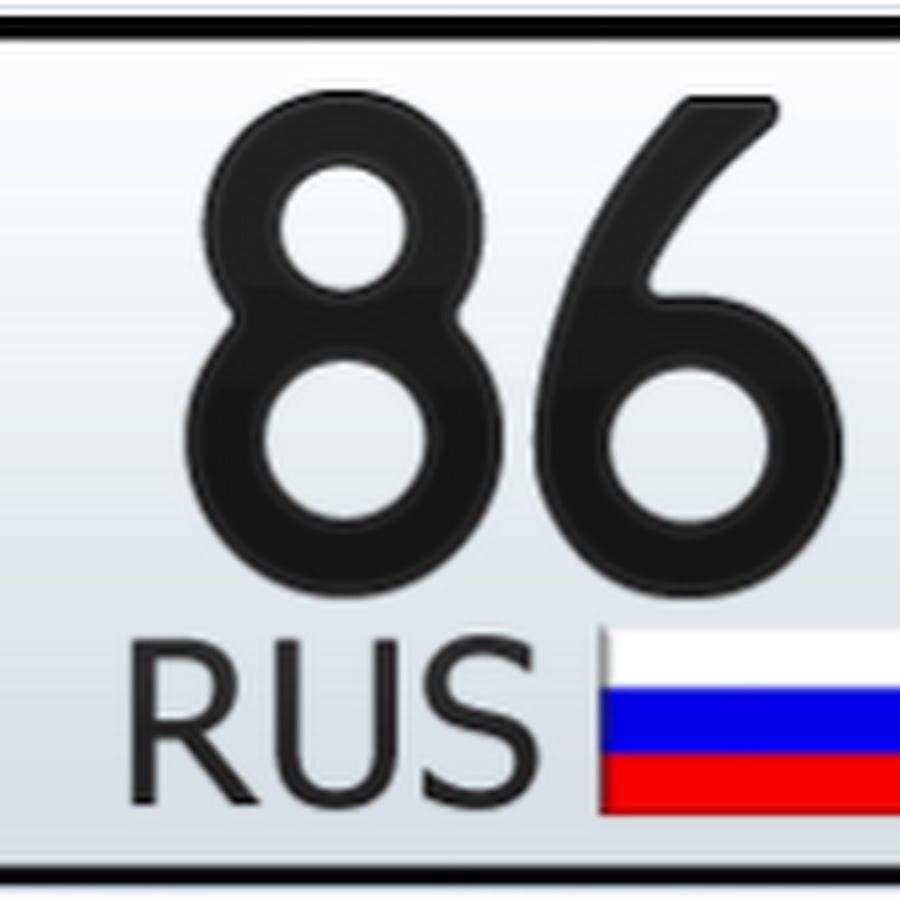 86
RUS